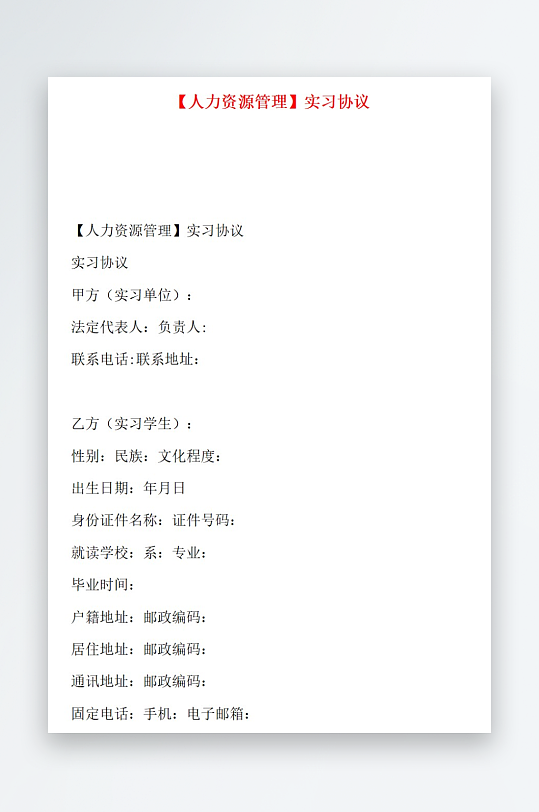 【人力资源管理】实习协议

【人力资源管理】实习协议

实习协议

甲方（实习单位）：

法定代表人：负责人：

联系电话:联系地址：

乙方（实习学生）：

性别：民族：文化程度：

出生日期：年月日

身份证件名称：证件号码：

就读学校：系：专业：

毕业时间：

户籍地址：邮政编码：

居住地址：邮政编码：

通讯地址：邮政编码：

固定电话：手机：电子邮箱：